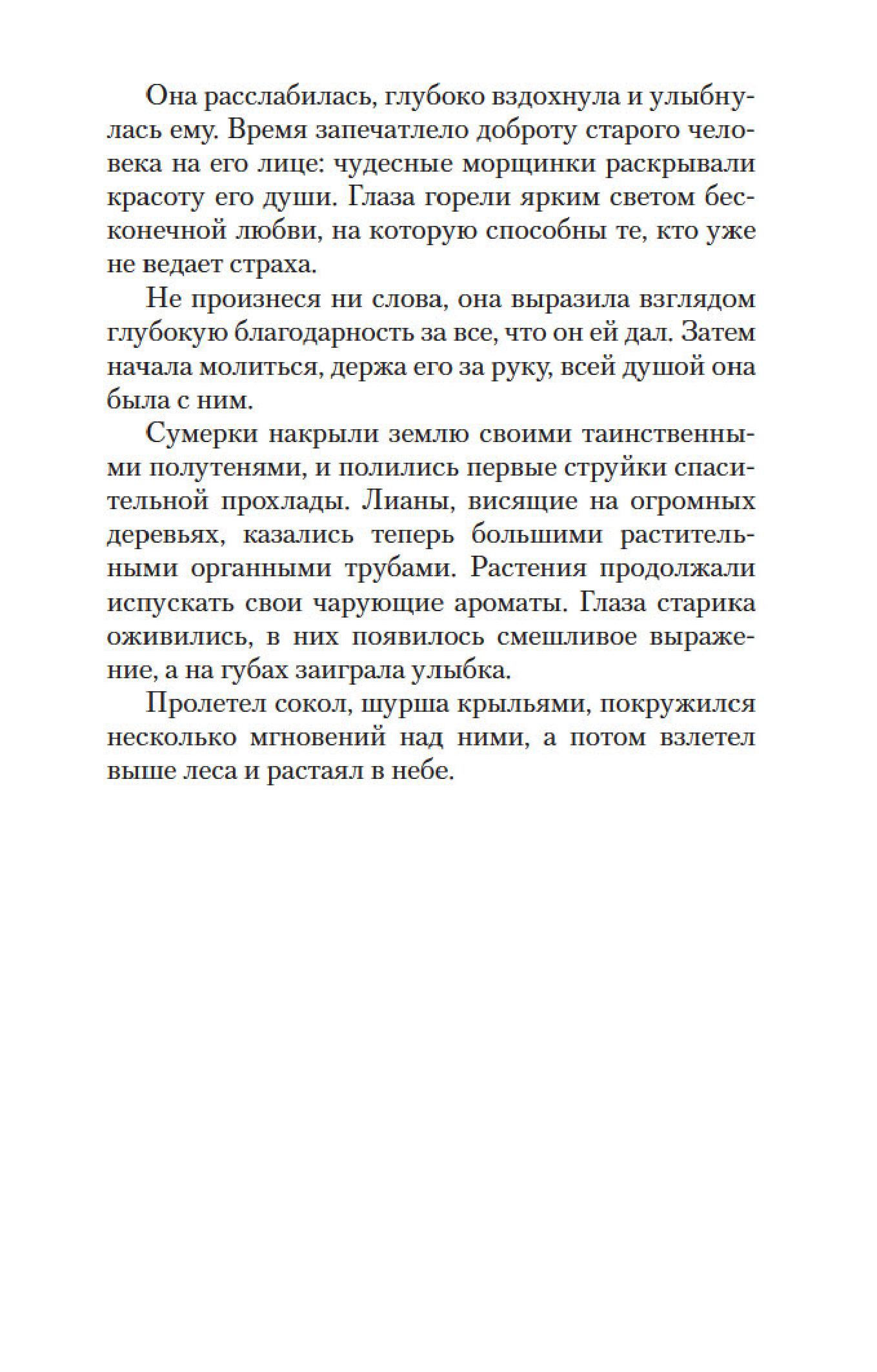 Она расслабилась, глубоко вздохнула и улыбнулась ему. Время запечатлело доброту старого человека на его лице: чудесные морщинки раскрывали красоту его души. Глаза горели ярким светом бесконечной любви, на которую способны те, кто уже не ведает страха.

Не произнеся ни слова, она выразила взглядом глубокую благодарность за все, что он ей дал. Затем начала молиться, держа его за руку, всей душой она была с ним.

Сумерки накрыли землю своими таинственными полутенями, и полились первые струйки спасительной прохлады. Лианы, висящие на огромных деревьях, казались теперь большими растительными органными трубами. Растения продолжали испускать свои чарующие ароматы. Глаза старика оживились, в них появилось смешливое выражение, а на губах заиграла улыбка.

Пролетел сокол, шурша крыльями, покружился несколько мгновений над ними, а потом взлетел выше леса и растаял в небе.